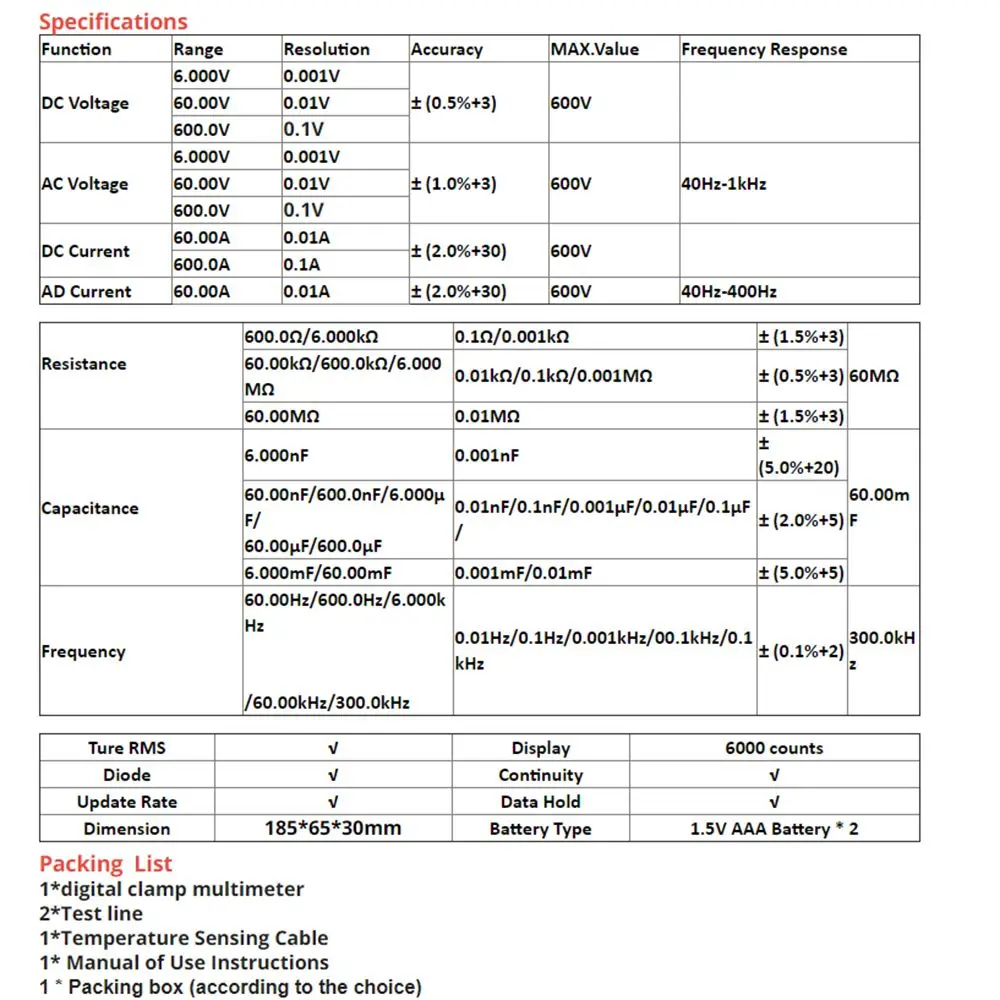 Specifications

| Function | Range | Resolution | Accuracy | MAX.Value | Frequency Response |
|---|---|---|---|---|---|
| DC Voltage | 6.000V | 0.001V | ± (0.5%+3) | 600V | |
| | 60.00V | 0.01V | | | |
| | 600.0V | 0.1V | | | |
| AC Voltage | 6.000V | 0.001V | ± (1.0%+3) | 600V | 40Hz-1kHz |
| | 60.00V | 0.01V | | | |
| | 600.0V | 0.1V | | | |
| DC Current | 60.00A | 0.01A | ± (2.0%+30) | 600V | |
| | 600.0A | 0.1A | | | |
| AD Current | 60.00A | 0.01A | ± (2.0%+30) | 600V | 40Hz-400Hz |

| | | | | |
|---|---|---|---|---|
| Resistance | 600.0Ω/6.000kΩ | 0.1Ω/0.001kΩ | ± (1.5%+3) | 60MΩ |
| | 60.00kΩ/600.0kΩ/6.000MΩ | 0.01kΩ/0.1kΩ/0.001MΩ | ± (0.5%+3) | |
| | 60.00MΩ | 0.01MΩ | ± (1.5%+3) | |
| Capacitance | 6.000nF | 0.001nF | ± (5.0%+20) | 60.00mF |
| | 60.00nF/600.0nF/6.000μF/ 60.00μF/600.0μF | 0.01nF/0.1nF/0.001μF/0.01μF/0.1μF/ | ± (2.0%+5) | |
| | 6.000mF/60.00mF | 0.001mF/0.01mF | ± (5.0%+5) | |
| Frequency | 60.00Hz/600.0Hz/6.000kHz /60.00kHz/300.0kHz | 0.01Hz/0.1Hz/0.001kHz/00.1kHz/0.1kHz | ± (0.1%+2) | 300.0kHz |

| | | | |
|---|---|---|---|
| Ture RMS | √ | Display | 6000 counts |
| Diode | √ | Continuity | √ |
| Update Rate | √ | Data Hold | √ |
| Dimension | 185*65*30mm | Battery Type | 1.5V AAA Battery * 2 |

Packing List
1*digital clamp multimeter
2*Test line
1*Temperature Sensing Cable
1* Manual of Use Instructions
1 * Packing box (according to the choice)